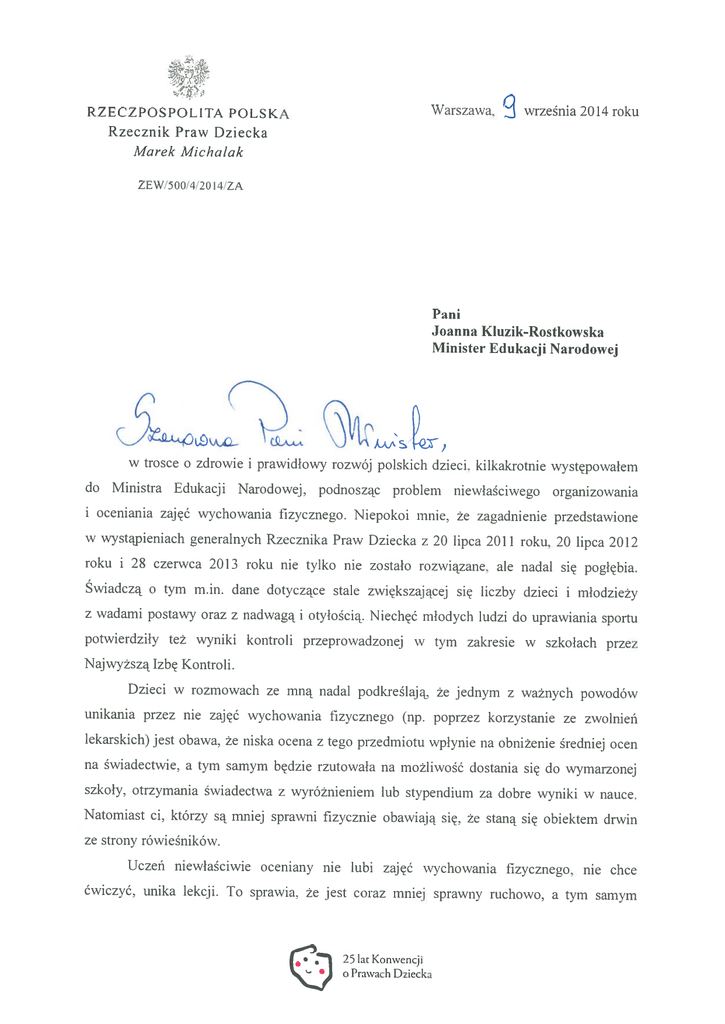 RZECZPOSPOLITA POLSKA
Rzecznik Praw Dziecka
Marek Michalak

ZEW/500/4/2014/ZA

Warszawa, 9 września 2014 roku

Pani
Joanna Kluzik-Rostkowska
Minister Edukacji Narodowej

Szanowna Pani Minister,

w trosce o zdrowie i prawidłowy rozwój polskich dzieci, kilkakrotnie występowałem do Ministra Edukacji Narodowej, podnosząc problem niewłaściwego organizowania i oceniania zajęć wychowania fizycznego. Niepokoi mnie, że zagadnienie przedstawione w wystąpieniach generalnych Rzecznika Praw Dziecka z 20 lipca 2011 roku, 20 lipca 2012 roku i 28 czerwca 2013 roku nie tylko nie zostało rozwiązane, ale nadal się pogłębia. Świadczą o tym m.in. dane dotyczące stale zwiększającej się liczby dzieci i młodzieży z wadami postawy oraz z nadwagą i otyłością. Niechęć młodych ludzi do uprawiania sportu potwierdziły też wyniki kontroli przeprowadzonej w tym zakresie w szkołach przez Najwyższą Izbę Kontroli.

Dzieci w rozmowach ze mną nadal podkreślają, że jednym z ważnych powodów unikania przez nie zajęć wychowania fizycznego (np. poprzez korzystanie ze zwolnień lekarskich) jest obawa, że niska ocena z tego przedmiotu wpłynie na obniżenie średniej ocen na świadectwie, a tym samym będzie rzutowała na możliwość dostania się do wymarzonej szkoły, otrzymania świadectwa z wyróżnieniem lub stypendium za dobre wyniki w nauce. Natomiast ci, którzy są mniej sprawni fizycznie obawiają się, że staną się obiektem drwin ze strony rówieśników.

Uczeń niewłaściwie oceniany nie lubi zajęć wychowania fizycznego, nie chce ćwiczyć, unika lekcji. To sprawia, że jest coraz mniej sprawny ruchowo, a tym samym

25 lat Konwencji o Prawach Dziecka